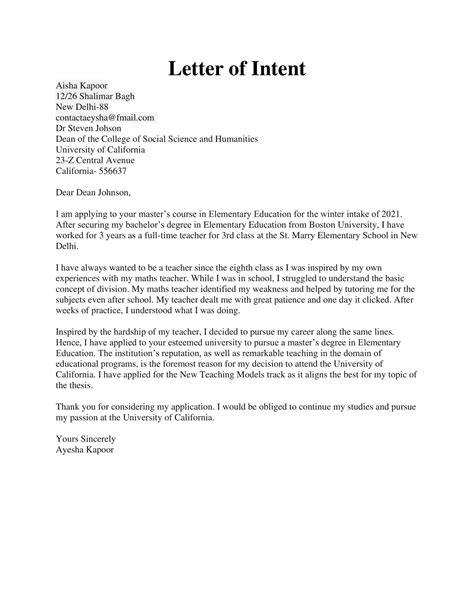 Letter of Intent

Aisha Kapoor
12/26 Shalimar Bagh
New Delhi-88
contactaeysha@fmail.com
Dr Steven Johson
Dean of the College of Social Science and Humanities
University of California
23-Z Central Avenue
California- 556637

Dear Dean Johnson,

I am applying to your master's course in Elementary Education for the winter intake of 2021. After securing my bachelor's degree in Elementary Education from Boston University, I have worked for 3 years as a full-time teacher for 3rd class at the St. Marry Elementary School in New Delhi.

I have always wanted to be a teacher since the eighth class as I was inspired by my own experiences with my maths teacher. While I was in school, I struggled to understand the basic concept of division. My maths teacher identified my weakness and helped by tutoring me for the subjects even after school. My teacher dealt me with great patience and one day it clicked. After weeks of practice, I understood what I was doing.

Inspired by the hardship of my teacher, I decided to pursue my career along the same lines. Hence, I have applied to your esteemed university to pursue a master's degree in Elementary Education. The institution's reputation, as well as remarkable teaching in the domain of educational programs, is the foremost reason for my decision to attend the University of California. I have applied for the New Teaching Models track as it aligns the best for my topic of the thesis.

Thank you for considering my application. I would be obliged to continue my studies and pursue my passion at the University of California.

Yours Sincerely
Ayesha Kapoor